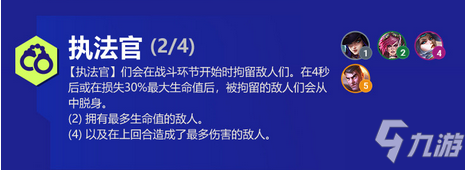 执法官 (2/4)

1 2 4 5

【执法官】们会在战斗环节开始时拘留敌人们。在4秒后或在损失30%最大生命值后，被拘留的敌人们会从中脱身。
(2) 拥有最多生命值的敌人。
(4) 以及在上回合造成了最多伤害的敌人。

九游